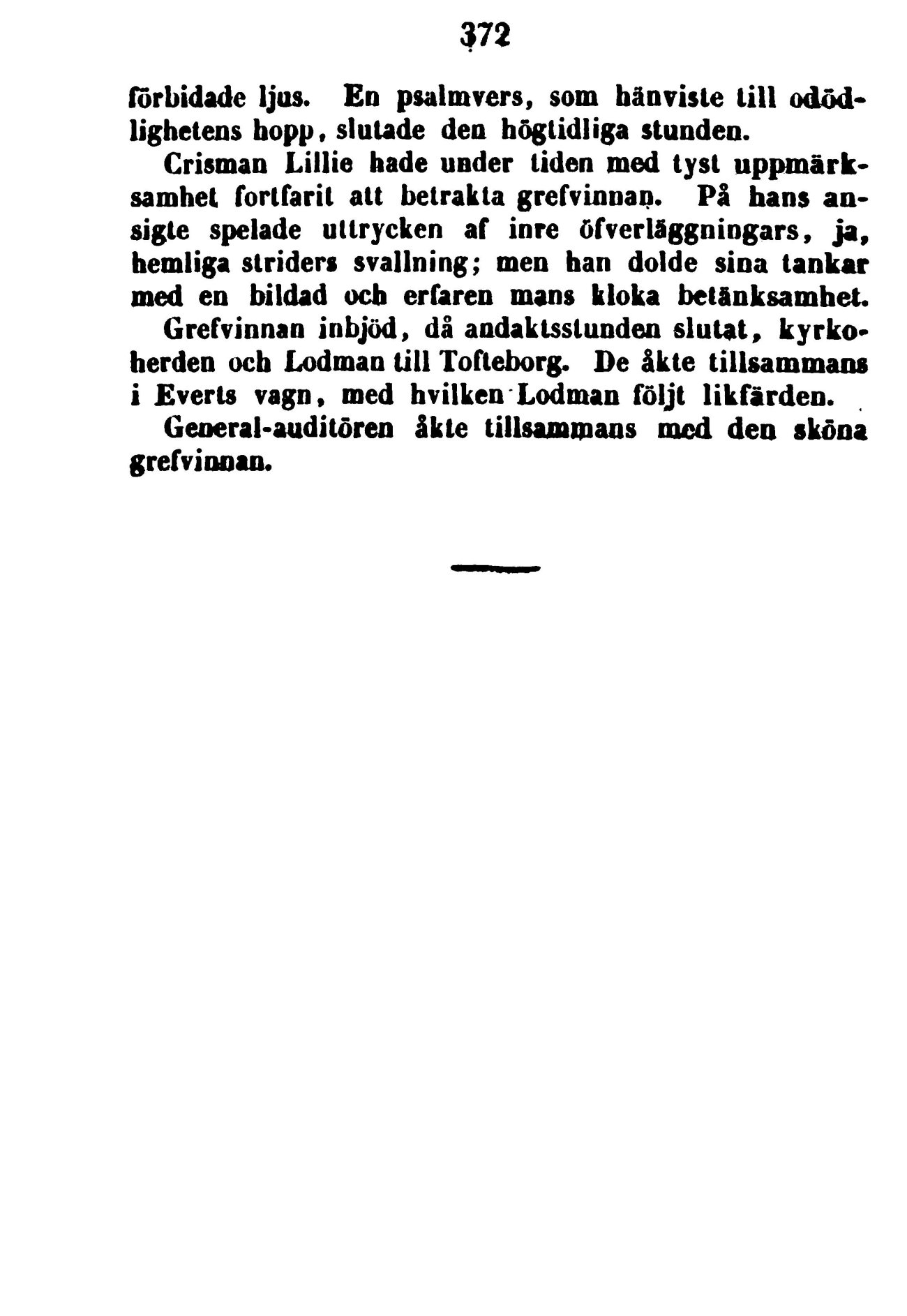 372

förbidade ljus. En psalmvers, som hänviste till odödlighetens hopp, slutade den högtidliga stunden.

Crisman Lillie hade under tiden med tyst uppmärksamhet fortfarit att betrakta grefvinnan. På hans ansigte spelade uttrycken af inre öfverläggningars, ja, hemliga striders svallning; men han dolde sina tankar med en bildad och erfaren mans kloka betänksamhet.

Grefvinnan inbjöd, då andaktsstunden slutat, kyrkoherden och Lodman till Tofteborg. De åkte tillsammans i Everts vagn, med hvilken Lodman följt likfärden.

General-auditören åkte tillsammans med den sköna grefvinnan.